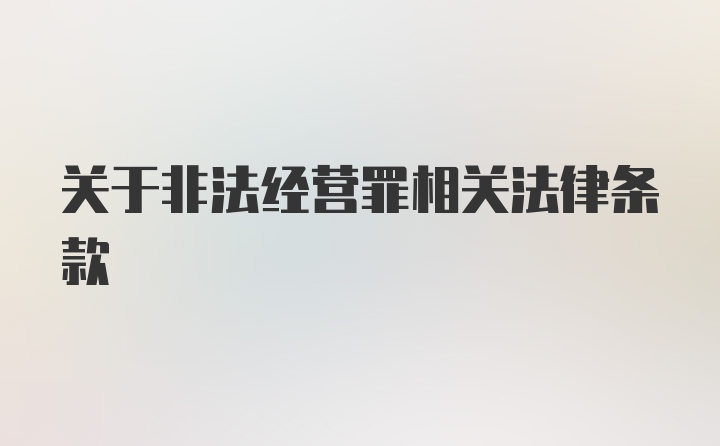 关于非法经营罪相关法律条款